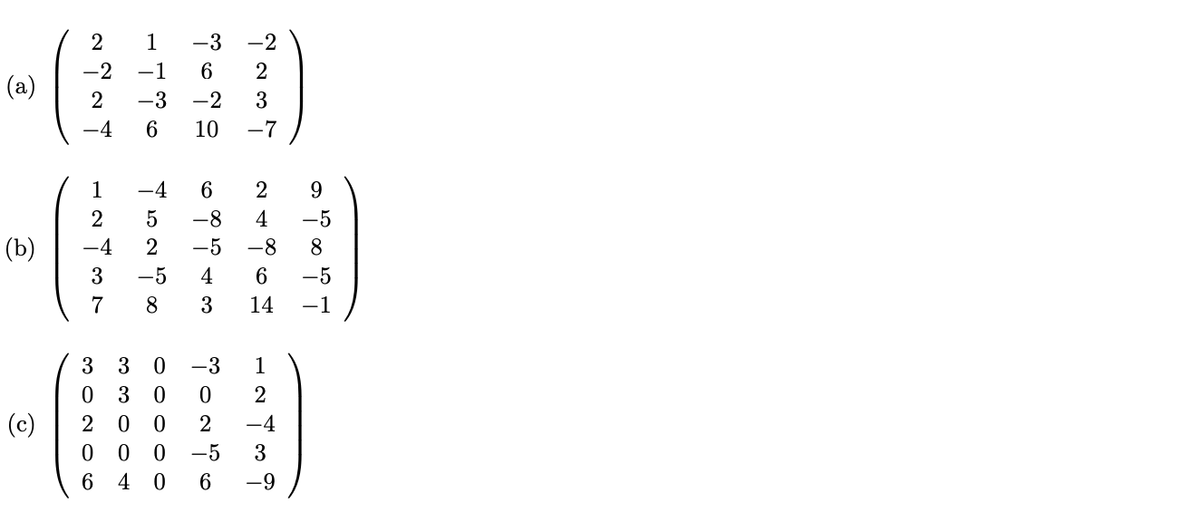 (a) $\begin{pmatrix} 2 & 1 & -3 & -2 \\ -2 & -1 & 6 & 2 \\ 2 & -3 & -2 & 3 \\ -4 & 6 & 10 & -7 \end{pmatrix}$

(b) $\begin{pmatrix} 1 & -4 & 6 & 2 & 9 \\ 2 & 5 & -8 & 4 & -5 \\ -4 & 2 & -5 & -8 & 8 \\ 3 & -5 & 4 & 6 & -5 \\ 7 & 8 & 3 & 14 & -1 \end{pmatrix}$

(c) $\begin{pmatrix} 3 & 3 & 0 & -3 & 1 \\ 0 & 3 & 0 & 0 & 2 \\ 2 & 0 & 0 & 2 & -4 \\ 0 & 0 & 0 & -5 & 3 \\ 6 & 4 & 0 & 6 & -9 \end{pmatrix}$